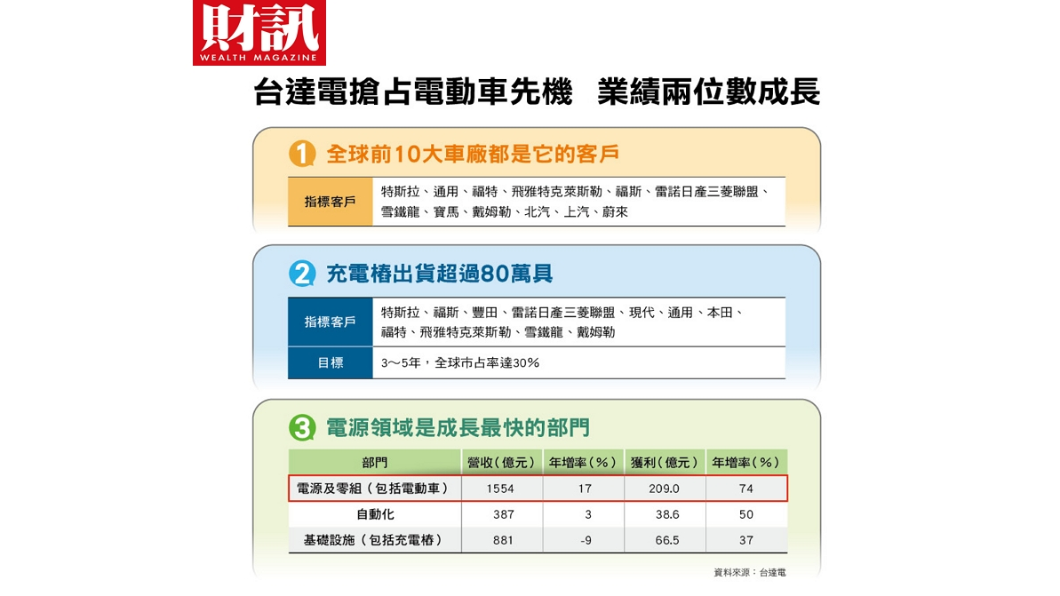 財訊
WEALTH MAGAZINE

台達電搶占電動車先機　業績兩位數成長

1 全球前10大車廠都是它的客戶

| 指標客戶 | 特斯拉、通用、福特、飛雅特克萊斯勒、福斯、雷諾日產三菱聯盟、雪鐵龍、寶馬、戴姆勒、北汽、上汽、蔚來 |
|---|---|

2 充電樁出貨超過80萬具

| 指標客戶 | 特斯拉、福斯、豐田、雷諾日產三菱聯盟、現代、通用、本田、福特、飛雅特克萊斯勒、雪鐵龍、戴姆勒 |
|---|---|
| 目標 | 3～5年，全球市占率達30% |

3 電源領域是成長最快的部門

| 部門 | 營收（億元） | 年增率（%） | 獲利（億元） | 年增率（%） |
|---|---|---|---|---|
| 電源及零組（包括電動車） | 1554 | 17 | 209.0 | 74 |
| 自動化 | 387 | 3 | 38.6 | 50 |
| 基礎設施（包括充電樁） | 881 | -9 | 66.5 | 37 |

資料來源：台達電